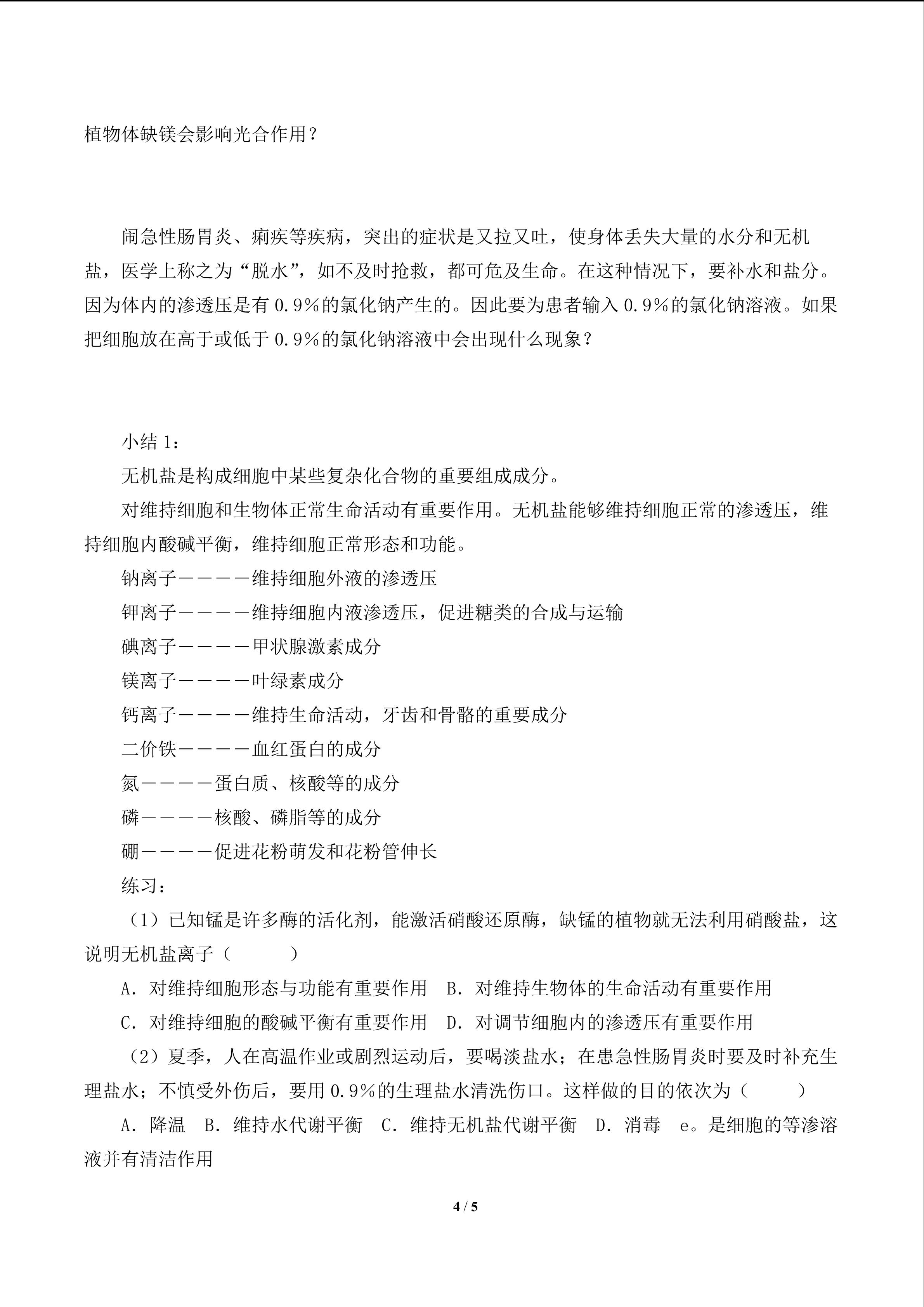 植物体缺镁会影响光合作用？

闹急性肠胃炎、痢疾等疾病，突出的症状是又拉又吐，使身体丢失大量的水分和无机盐，医学上称之为“脱水”，如不及时抢救，都可危及生命。在这种情况下，要补水和盐分。因为体内的渗透压是有0.9%的氯化钠产生的。因此要为患者输入0.9%的氯化钠溶液。如果把细胞放在高于或低于0.9%的氯化钠溶液中会出现什么现象？

小结1：

无机盐是构成细胞中某些复杂化合物的重要组成成分。

对维持细胞和生物体正常生命活动有重要作用。无机盐能够维持细胞正常的渗透压，维持细胞内酸碱平衡，维持细胞正常形态和功能。

钠离子————维持细胞外液的渗透压

钾离子————维持细胞内液渗透压，促进糖类的合成与运输

碘离子————甲状腺激素成分

镁离子————叶绿素成分

钙离子————维持生命活动，牙齿和骨骼的重要成分

二价铁————血红蛋白的成分

氮————蛋白质、核酸等的成分

磷————核酸、磷脂等的成分

硼————促进花粉萌发和花粉管伸长

练习：

（1）已知锰是许多酶的活化剂，能激活硝酸还原酶，缺锰的植物就无法利用硝酸盐，这说明无机盐离子（ ）

A．对维持细胞形态与功能有重要作用  B．对维持生物体的生命活动有重要作用

C．对维持细胞的酸碱平衡有重要作用  D．对调节细胞内的渗透压有重要作用

（2）夏季，人在高温作业或剧烈运动后，要喝淡盐水；在患急性肠胃炎时要及时补充生理盐水；不慎受外伤后，要用0.9%的生理盐水清洗伤口。这样做的目的依次为（ ）

A．降温  B．维持水代谢平衡  C．维持无机盐代谢平衡  D．消毒  e。是细胞的等渗溶液并有清洁作用

4 / 5